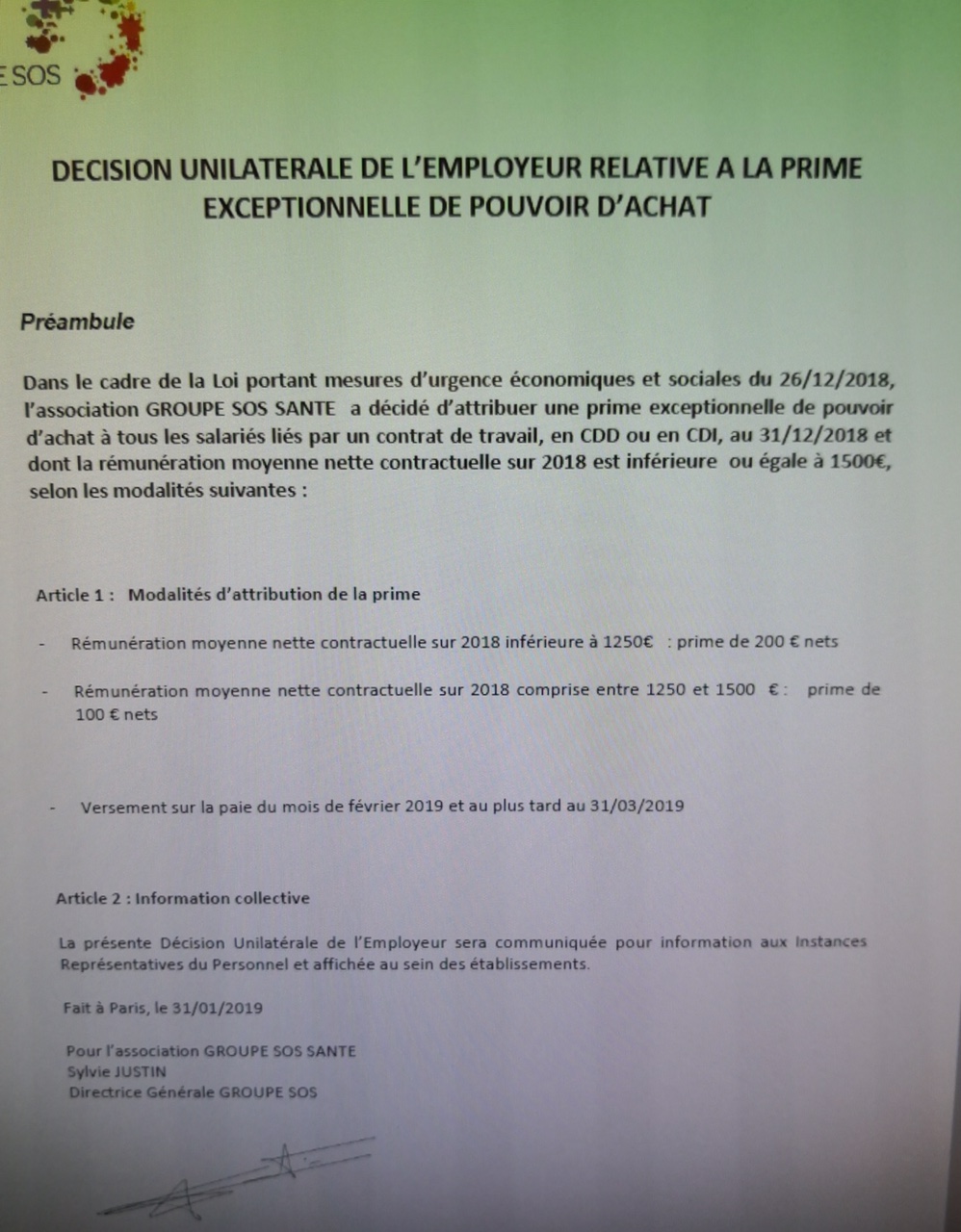 E SOS

DECISION UNILATERALE DE L'EMPLOYEUR RELATIVE A LA PRIME EXCEPTIONNELLE DE POUVOIR D'ACHAT

Préambule

Dans le cadre de la Loi portant mesures d'urgence économiques et sociales du 26/12/2018, l'association GROUPE SOS SANTE a décidé d'attribuer une prime exceptionnelle de pouvoir d'achat à tous les salariés liés par un contrat de travail, en CDD ou en CDI, au 31/12/2018 et dont la rémunération moyenne nette contractuelle sur 2018 est inférieure ou égale à 1500€, selon les modalités suivantes :

Article 1 : Modalités d'attribution de la prime

- Rémunération moyenne nette contractuelle sur 2018 inférieure à 1250€ : prime de 200 € nets

- Rémunération moyenne nette contractuelle sur 2018 comprise entre 1250 et 1500 € : prime de 100 € nets

- Versement sur la paie du mois de février 2019 et au plus tard au 31/03/2019

Article 2 : Information collective

La présente Décision Unilatérale de l'Employeur sera communiquée pour information aux Instances Représentatives du Personnel et affichée au sein des établissements.

Fait à Paris, le 31/01/2019

Pour l'association GROUPE SOS SANTE
Sylvie JUSTIN
Directrice Générale GROUPE SOS